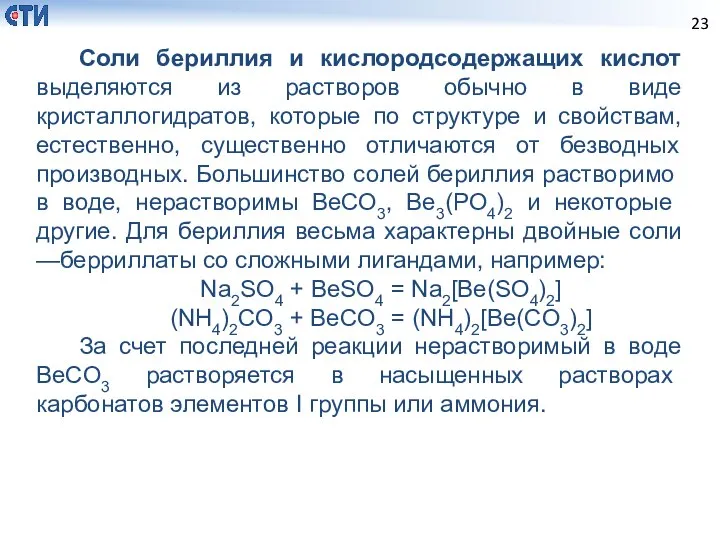 СТИ

23

Соли бериллия и кислородсодержащих кислот выделяются из растворов обычно в виде кристаллогидратов, которые по структуре и свойствам, естественно, существенно отличаются от безводных производных. Большинство солей бериллия растворимо в воде, нерастворимы $BeCO_3$, $Be_3(PO_4)_2$ и некоторые другие. Для бериллия весьма характерны двойные соли —берриллаты со сложными лигандами, например:

$Na_2SO_4 + BeSO_4 = Na_2[Be(SO_4)_2]$

$(NH_4)_2CO_3 + BeCO_3 = (NH_4)_2[Be(CO_3)_2]$

За счет последней реакции нерастворимый в воде $BeCO_3$ растворяется в насыщенных растворах карбонатов элементов I группы или аммония.